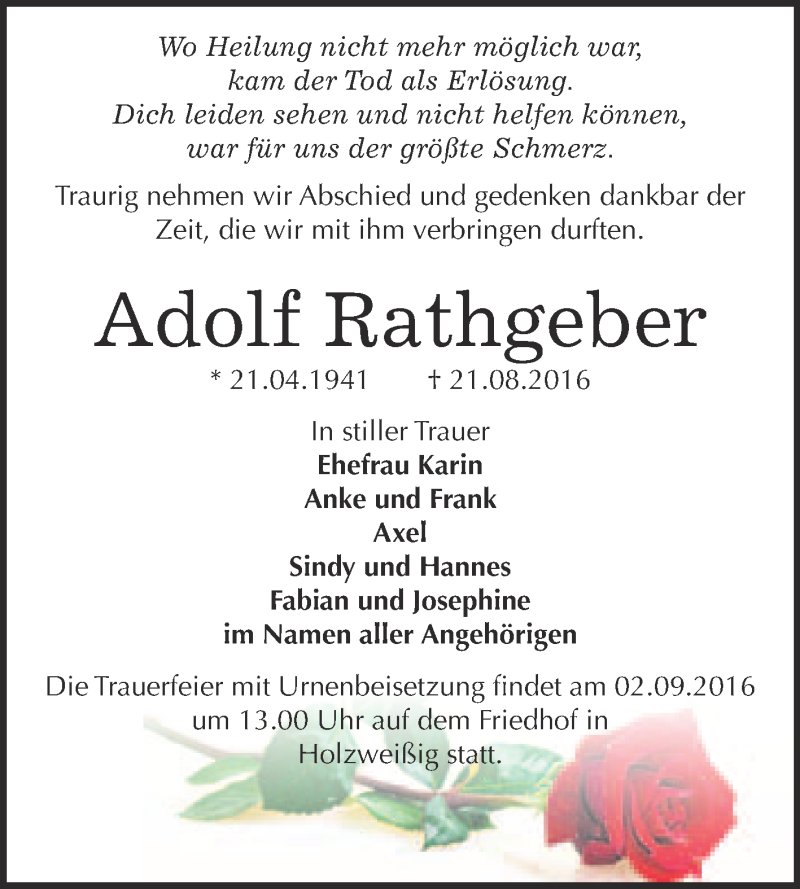 Wo Heilung nicht mehr möglich war,
kam der Tod als Erlösung.
Dich leiden sehen und nicht helfen können,
war für uns der größte Schmerz.

Traurig nehmen wir Abschied und gedenken dankbar der Zeit, die wir mit ihm verbringen durften.

Adolf Rathgeber

* 21.04.1941 † 21.08.2016

In stiller Trauer
Ehefrau Karin
Anke und Frank
Axel
Sindy und Hannes
Fabian und Josephine
im Namen aller Angehörigen

Die Trauerfeier mit Urnenbeisetzung findet am 02.09.2016 um 13.00 Uhr auf dem Friedhof in Holzweißig statt.